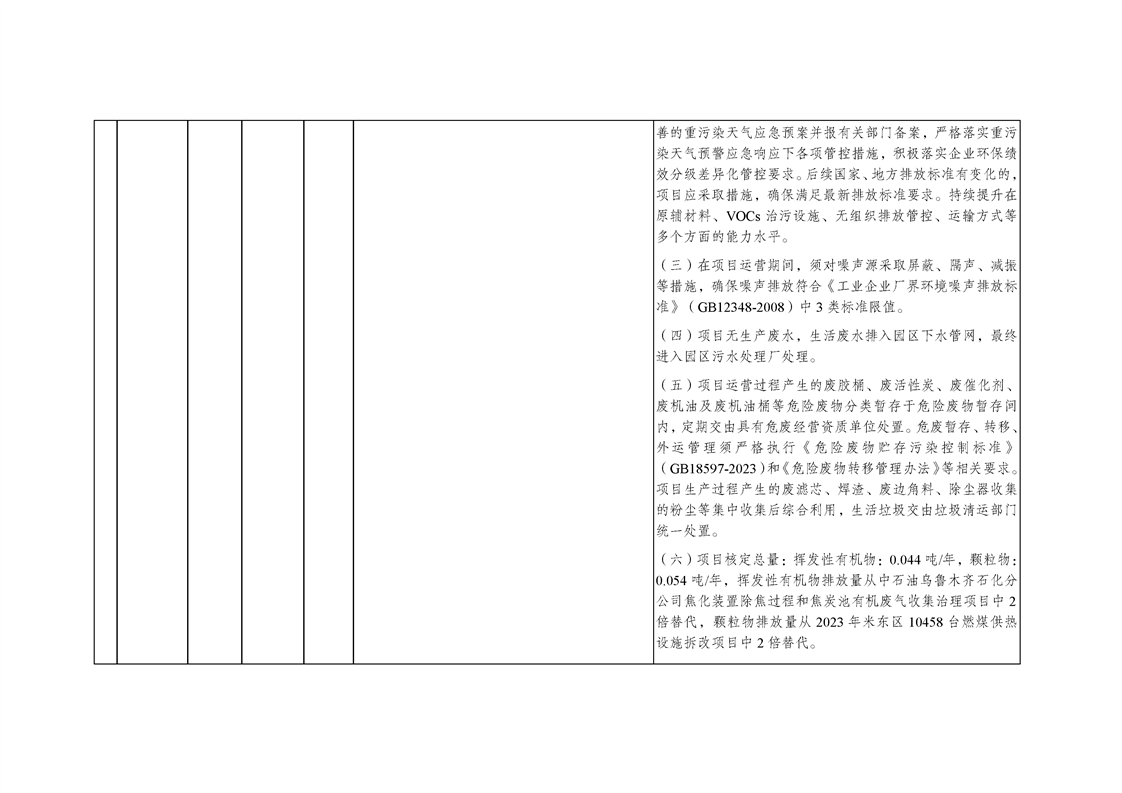 善的重污染天气应急预案并报有关部门备案，严格落实重污染天气预警应急响应下各项管控措施，积极落实企业环保绩效分级差异化管控要求。后续国家、地方排放标准有变化的，项目应采取措施，确保满足最新排放标准要求。持续提升在原辅材料、VOCs 治污设施、无组织排放管控、运输方式等多个方面的能力水平。

（三）在项目运营期间，须对噪声源采取屏蔽、隔声、减振等措施，确保噪声排放符合《工业企业厂界环境噪声排放标准》（GB12348-2008）中 3 类标准限值。

（四）项目无生产废水，生活废水排入园区下水管网，最终进入园区污水处理厂处理。

（五）项目运营过程产生的废胶桶、废活性炭、废催化剂、废机油及废机油桶等危险废物分类暂存于危险废物暂存间内，定期交由具有危废经营资质单位处置。危废暂存、转移、外运管理须严格执行《危险废物贮存污染控制标准》（GB18597-2023）和《危险废物转移管理办法》等相关要求。项目生产过程产生的废滤芯、焊渣、废边角料、除尘器收集的粉尘等集中收集后综合利用，生活垃圾交由垃圾清运部门统一处置。

（六）项目核定总量：挥发性有机物：0.044 吨/年，颗粒物：0.054 吨/年，挥发性有机物排放量从中石油乌鲁木齐石化分公司焦化装置除焦过程和焦炭池有机废气收集治理项目中 2 倍替代，颗粒物排放量从 2023 年米东区 10458 台燃煤供热设施拆改项目中 2 倍替代。